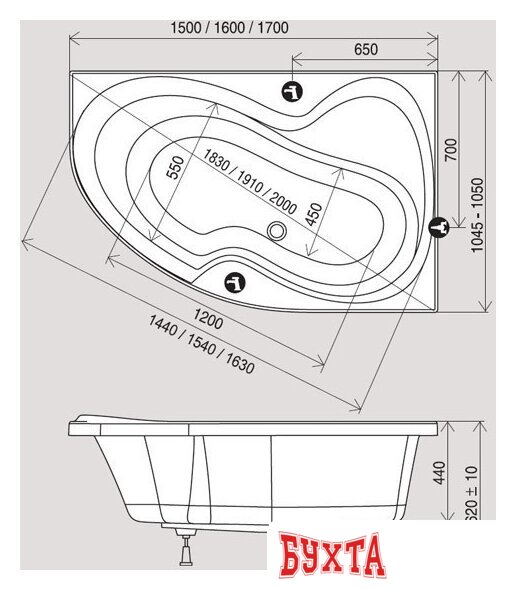 1500 / 1600 / 1700

650

700

1045 - 1050

550

1830 / 1910 / 2000

450

1200

1440 / 1540 / 1630

440

620 ± 10

БУХТА